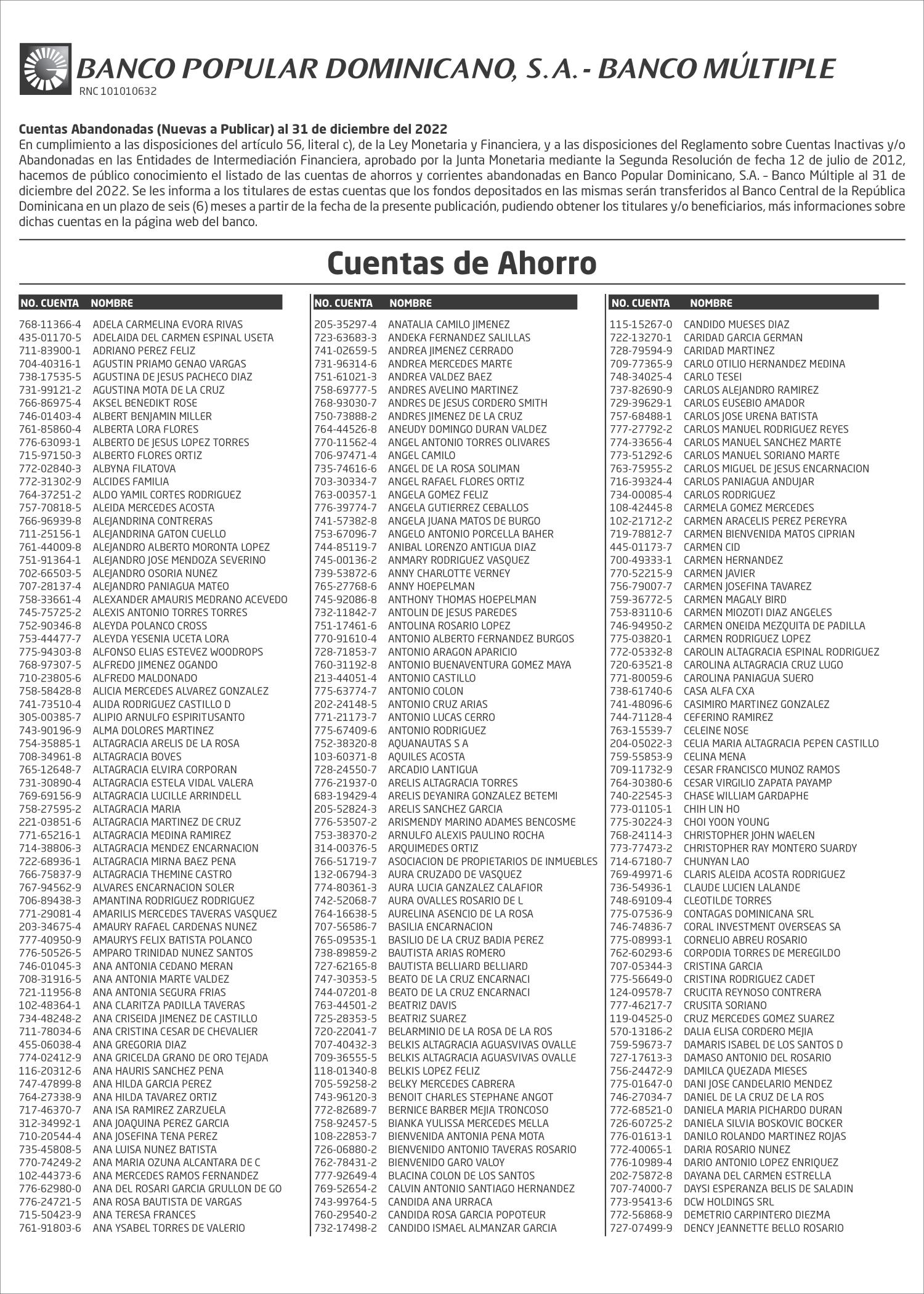 BANCO POPULAR DOMINICANO, S.A. - BANCO MÚLTIPLE
RNC 101010632

Cuentas Abandonadas (Nuevas a Publicar) al 31 de diciembre del 2022
En cumplimiento a las disposiciones del artículo 56, literal c), de la Ley Monetaria y Financiera, y a las disposiciones del Reglamento sobre Cuentas Inactivas y/o Abandonadas en las Entidades de Intermediación Financiera, aprobado por la Junta Monetaria mediante la Segunda Resolución de fecha 12 de julio de 2012, hacemos de público conocimiento el listado de las cuentas de ahorros y corrientes abandonadas en Banco Popular Dominicano, S.A. – Banco Múltiple al 31 de diciembre del 2022. Se les informa a los titulares de estas cuentas que los fondos depositados en las mismas serán transferidos al Banco Central de la República Dominicana en un plazo de seis (6) meses a partir de la fecha de la presente publicación, pudiendo obtener los titulares y/o beneficiarios, más informaciones sobre dichas cuentas en la página web del banco.

Cuentas de Ahorro

| NO. CUENTA | NOMBRE |
|---|---|
| 768-11366-4 | ADELA CARMELINA EVORA RIVAS |
| 435-01170-5 | ADELAIDA DEL CARMEN ESPINAL USETA |
| 711-83900-1 | ADRIANO PEREZ FELIZ |
| 704-40316-1 | AGUSTIN PRIAMO GENAO VARGAS |
| 738-17535-5 | AGUSTINA DE JESUS PACHECO DIAZ |
| 731-99121-2 | AGUSTINA MOTA DE LA CRUZ |
| 766-86975-4 | AKSEL BENEDIKT ROSE |
| 746-01403-4 | ALBERT BENJAMIN MILLER |
| 761-85860-4 | ALBERTA LORA FLORES |
| 776-63093-1 | ALBERTO DE JESUS LOPEZ TORRES |
| 715-97150-3 | ALBERTO FLORES ORTIZ |
| 772-02840-3 | ALBYNA FILATOVA |
| 772-31302-9 | ALCIDES FAMILIA |
| 764-37251-2 | ALDO YAMIL CORTES RODRIGUEZ |
| 757-70818-5 | ALEIDA MERCEDES ACOSTA |
| 766-96939-8 | ALEJANDRINA CONTRERAS |
| 711-25156-1 | ALEJANDRINA GATON CUELLO |
| 761-44009-8 | ALEJANDRO ALBERTO MORONTA LOPEZ |
| 751-91364-1 | ALEJANDRO JOSE MENDOZA SEVERINO |
| 702-66503-5 | ALEJANDRO OSORIA NUNEZ |
| 707-28137-4 | ALEJANDRO PANIAGUA MATEO |
| 758-33661-4 | ALEXANDER AMAURIS MEDRANO ACEVEDO |
| 745-75725-2 | ALEXIS ANTONIO TORRES TORRES |
| 752-90346-8 | ALEYDA POLANCO CROSS |
| 753-44477-7 | ALEYDA YESENIA UCETA LORA |
| 775-94303-8 | ALFONSO ELIAS ESTEVEZ WOODROPS |
| 768-97307-5 | ALFREDO JIMENEZ OGANDO |
| 710-23805-6 | ALFREDO MALDONADO |
| 758-58428-8 | ALICIA MERCEDES ALVAREZ GONZALEZ |
| 741-73510-4 | ALIDA RODRIGUEZ CASTILLO D |
| 305-00385-7 | ALIPIO ARNULFO ESPIRITUSANTO |
| 743-90196-9 | ALMA DOLORES MARTINEZ |
| 754-35885-1 | ALTAGRACIA ARELIS DE LA ROSA |
| 708-34961-8 | ALTAGRACIA BOVES |
| 765-12648-7 | ALTAGRACIA ELVIRA CORPORAN |
| 731-30890-4 | ALTAGRACIA ESTELA VIDAL VALERA |
| 769-69156-9 | ALTAGRACIA LUCILLE ARRINDELL |
| 758-27595-2 | ALTAGRACIA MARIA |
| 221-03851-6 | ALTAGRACIA MARTINEZ DE CRUZ |
| 771-65216-1 | ALTAGRACIA MEDINA RAMIREZ |
| 714-38806-3 | ALTAGRACIA MENDEZ ENCARNACION |
| 722-68936-1 | ALTAGRACIA MIRNA BAEZ PENA |
| 766-75837-9 | ALTAGRACIA THEMINE CASTRO |
| 767-94562-9 | ALVARES ENCARNACION SOLER |
| 706-89438-3 | AMANTINA RODRIGUEZ RODRIGUEZ |
| 771-29081-4 | AMARILIS MERCEDES TAVERAS VASQUEZ |
| 203-34675-4 | AMAURY RAFAEL CARDENAS NUNEZ |
| 777-40950-9 | AMAURYS FELIX BATISTA POLANCO |
| 776-50526-5 | AMPARO TRINIDAD NUNEZ SANTOS |
| 746-01045-3 | ANA ANTONIA CEDANO MERAN |
| 708-31916-5 | ANA ANTONIA MARTE VALDEZ |
| 721-11956-8 | ANA ANTONIA SEGURA FRIAS |
| 102-48364-1 | ANA CLARITZA PADILLA TAVERAS |
| 734-48248-2 | ANA CRISEIDA JIMENEZ DE CASTILLO |
| 711-78034-6 | ANA CRISTINA CESAR DE CHEVALIER |
| 455-06038-4 | ANA GREGORIA DIAZ |
| 774-02412-9 | ANA GRICELDA GRANO DE ORO TEJADA |
| 116-20312-6 | ANA HAURIS SANCHEZ PENA |
| 747-47899-8 | ANA HILDA GARCIA PEREZ |
| 764-27338-9 | ANA HILDA TAVAREZ ORTIZ |
| 717-46370-7 | ANA ISA RAMIREZ ZARZUELA |
| 312-34992-1 | ANA JOAQUINA PEREZ GARCIA |
| 710-20544-4 | ANA JOSEFINA TENA PEREZ |
| 735-45808-5 | ANA LUISA NUNEZ BATISTA |
| 770-74249-2 | ANA MARIA OZUNA ALCANTARA DE C |
| 102-44373-6 | ANA MERCEDES RAMOS FERNANDEZ |
| 776-62980-0 | ANA DEL ROSARI GARCIA GRULLON DE GO |
| 776-24721-5 | ANA ROSA BAUTISTA DE VARGAS |
| 715-50423-9 | ANA TERESA FRANCES |
| 761-91803-6 | ANA YSABEL TORRES DE VALERIO |

| NO. CUENTA | NOMBRE |
|---|---|
| 205-35297-4 | ANATALIA CAMILO JIMENEZ |
| 723-63683-3 | ANDEKA FERNANDEZ SALILLAS |
| 741-02659-5 | ANDREA JIMENEZ CERRADO |
| 731-96314-6 | ANDREA MERCEDES MARTE |
| 751-61021-3 | ANDREA VALDEZ BAEZ |
| 758-69777-5 | ANDRES AVELINO MARTINEZ |
| 768-93030-7 | ANDRES DE JESUS CORDERO SMITH |
| 750-73888-2 | ANDRES JIMENEZ DE LA CRUZ |
| 764-44526-8 | ANEUDY DOMINGO DURAN VALDEZ |
| 770-11562-4 | ANGEL ANTONIO TORRES OLIVARES |
| 706-97471-4 | ANGEL CAMILO |
| 735-74616-6 | ANGEL DE LA ROSA SOLIMAN |
| 703-30334-7 | ANGEL RAFAEL FLORES ORTIZ |
| 763-00357-1 | ANGELA GOMEZ FELIZ |
| 776-39774-7 | ANGELA GUTIERREZ CEBALLOS |
| 741-57382-8 | ANGELA JUANA MATOS DE BURGO |
| 753-67096-7 | ANGELO ANTONIO PORCELLA BAHER |
| 744-85119-7 | ANIBAL LORENZO ANTIGUA DIAZ |
| 745-00136-2 | ANMARY RODRIGUEZ VASQUEZ |
| 739-53872-6 | ANNY CHARLOTTE VERNEY |
| 765-27768-6 | ANNY HOEPELMAN |
| 745-92086-8 | ANTHONY THOMAS HOEPELMAN |
| 732-11842-7 | ANTOLIN DE JESUS PAREDES |
| 751-17461-6 | ANTOLINA ROSARIO LOPEZ |
| 770-91610-4 | ANTONIO ALBERTO FERNANDEZ BURGOS |
| 728-71853-7 | ANTONIO ARAGON APARICIO |
| 760-31192-8 | ANTONIO BUENAVENTURA GOMEZ MAYA |
| 213-44051-4 | ANTONIO CASTILLO |
| 775-63774-7 | ANTONIO COLON |
| 202-24148-5 | ANTONIO CRUZ ARIAS |
| 771-21173-7 | ANTONIO LUCAS CERRO |
| 775-67409-6 | ANTONIO RODRIGUEZ |
| 752-38320-8 | AQUANAUTAS S A |
| 103-60371-8 | AQUILES ACOSTA |
| 728-24550-7 | ARCADIO LANTIGUA |
| 776-21937-0 | ARELIS ALTAGRACIA TORRES |
| 683-19429-4 | ARELIS DEYANIRA GONZALEZ BETEMI |
| 205-52824-3 | ARELIS SANCHEZ GARCIA |
| 776-53507-2 | ARISMENDY MARINO ADAMES BENCOSME |
| 753-38370-2 | ARNULFO ALEXIS PAULINO ROCHA |
| 314-00376-5 | ARQUIMEDES ORTIZ |
| 766-51719-7 | ASOCIACION DE PROPIETARIOS DE INMUEBLES |
| 132-06794-3 | AURA CRUZADO DE VASQUEZ |
| 774-80361-3 | AURA LUCIA GANZALEZ CALAFIOR |
| 742-52068-7 | AURA OVALLES ROSARIO DE L |
| 764-16638-5 | AURELINA ASENCIO DE LA ROSA |
| 707-56586-7 | BASILIA ENCARNACION |
| 765-09535-1 | BASILIO DE LA CRUZ BADIA PEREZ |
| 738-89859-2 | BAUTISTA ARIAS ROMERO |
| 727-62165-8 | BAUTISTA BELLIARD BELLIARD |
| 747-30353-5 | BEATO DE LA CRUZ ENCARNACI |
| 744-07201-8 | BEATO DE LA CRUZ ENCARNACI |
| 763-44501-2 | BEATRIZ DAVIS |
| 725-28353-5 | BEATRIZ SUAREZ |
| 720-22041-7 | BELARMINIO DE LA ROSA DE LA ROS |
| 707-40432-3 | BELKIS ALTAGRACIA AGUASVIVAS OVALLE |
| 709-36555-5 | BELKIS ALTAGRACIA AGUASVIVAS OVALLE |
| 118-01340-8 | BELKIS LOPEZ FELIZ |
| 705-59258-2 | BELKY MERCEDES CABRERA |
| 743-96120-3 | BENOIT CHARLES STEPHANE ANGOT |
| 772-82689-7 | BERNICE BARBER MEJIA TRONCOSO |
| 758-92457-5 | BIANKA YULISSA MERCEDES MELLA |
| 108-22853-7 | BIENVENIDA ANTONIA PENA MOTA |
| 726-06880-2 | BIENVENIDO ANTONIO TAVERAS ROSARIO |
| 762-78431-2 | BIENVENIDO GARO VALOY |
| 777-92649-4 | BLACINA COLON DE LOS SANTOS |
| 769-52654-2 | CALVIN ANTONIO SANTIAGO HERNANDEZ |
| 743-99764-5 | CANDIDA ANA URRACA |
| 760-29540-2 | CANDIDA ROSA GARCIA POPOTEUR |
| 732-17498-2 | CANDIDO ISMAEL ALMANZAR GARCIA |

| NO. CUENTA | NOMBRE |
|---|---|
| 115-15267-0 | CANDIDO MUESES DIAZ |
| 722-13270-1 | CARIDAD GARCIA GERMAN |
| 728-79594-9 | CARIDAD MARTINEZ |
| 709-77365-9 | CARLO OTILIO HERNANDEZ MEDINA |
| 748-34025-4 | CARLO TESEI |
| 737-82690-9 | CARLOS ALEJANDRO RAMIREZ |
| 729-39629-1 | CARLOS EUSEBIO AMADOR |
| 757-68488-1 | CARLOS JOSE URENA BATISTA |
| 777-27792-2 | CARLOS MANUEL RODRIGUEZ REYES |
| 774-33656-4 | CARLOS MANUEL SANCHEZ MARTE |
| 773-51292-6 | CARLOS MANUEL SORIANO MARTE |
| 763-75955-2 | CARLOS MIGUEL DE JESUS ENCARNACION |
| 716-39324-4 | CARLOS PANIAGUA ANDUJAR |
| 734-00085-4 | CARLOS RODRIGUEZ |
| 108-42445-8 | CARMELA GOMEZ MERCEDES |
| 102-21712-2 | CARMEN ARACELIS PEREZ PEREYRA |
| 719-78812-7 | CARMEN BIENVENIDA MATOS CIPRIAN |
| 445-01173-7 | CARMEN CID |
| 700-49333-1 | CARMEN HERNANDEZ |
| 770-52215-9 | CARMEN JAVIER |
| 756-79007-7 | CARMEN JOSEFINA TAVAREZ |
| 759-36772-5 | CARMEN MAGALY BIRD |
| 753-83110-6 | CARMEN MIOZOTI DIAZ ANGELES |
| 746-94950-2 | CARMEN ONEIDA MEZQUITA DE PADILLA |
| 775-03820-1 | CARMEN RODRIGUEZ LOPEZ |
| 772-05332-8 | CAROLIN ALTAGRACIA ESPINAL RODRIGUEZ |
| 720-63521-8 | CAROLINA ALTAGRACIA CRUZ LUGO |
| 771-80059-6 | CAROLINA PANIAGUA SUERO |
| 738-61740-6 | CASA ALFA CXA |
| 741-48096-6 | CASIMIRO MARTINEZ GONZALEZ |
| 744-71128-4 | CEFERINO RAMIREZ |
| 763-15539-7 | CELEINE NOSE |
| 204-05022-3 | CELIA MARIA ALTAGRACIA PEPEN CASTILLO |
| 759-55853-9 | CELINA MENA |
| 709-11732-9 | CESAR FRANCISCO MUNOZ RAMOS |
| 764-30380-6 | CESAR VIRGILIO ZAPATA PAYAMP |
| 740-22545-3 | CHASE WILLIAM GARDAPHE |
| 773-01105-1 | CHIH LIN HO |
| 775-30224-3 | CHOI YOON YOUNG |
| 768-24114-3 | CHRISTOPHER JOHN WAELEN |
| 773-77473-2 | CHRISTOPHER RAY MONTERO SUARDY |
| 714-67180-7 | CHUNYAN LAO |
| 769-49971-6 | CLARIS ALEIDA ACOSTA RODRIGUEZ |
| 736-54936-1 | CLAUDE LUCIEN LALANDE |
| 748-69109-4 | CLEOTILDE TORRES |
| 775-07536-9 | CONTAGAS DOMINICANA SRL |
| 746-74836-7 | CORAL INVESTMENT OVERSEAS SA |
| 775-08993-1 | CORNELIO ABREU ROSARIO |
| 762-60293-6 | CORPODIA TORRES DE MEREGILDO |
| 707-05344-3 | CRISTINA GARCIA |
| 775-56649-0 | CRISTINA RODRIGUEZ CADET |
| 124-09578-7 | CRUCITA REYNOSO CONTRERA |
| 777-46217-7 | CRUSITA SORIANO |
| 119-04525-0 | CRUZ MERCEDES GOMEZ SUAREZ |
| 570-13186-2 | DALIA ELISA CORDERO MEJIA |
| 759-59673-7 | DAMARIS ISABEL DE LOS SANTOS D |
| 727-17613-3 | DAMASO ANTONIO DEL ROSARIO |
| 756-24472-9 | DAMILCA QUEZADA MIESES |
| 775-01647-0 | DANI JOSE CANDELARIO MENDEZ |
| 746-27034-7 | DANIEL DE LA CRUZ DE LA ROS |
| 772-68521-0 | DANIELA MARIA PICHARDO DURAN |
| 726-60725-2 | DANIELA SILVIA BOSKOVIC BOCKER |
| 776-01613-1 | DANILO ROLANDO MARTINEZ ROJAS |
| 772-40065-1 | DARIA ROSARIO NUNEZ |
| 776-10989-4 | DARIO ANTONIO LOPEZ ENRIQUEZ |
| 202-75872-8 | DAYANA DEL CARMEN ESTRELLA |
| 707-74000-7 | DAYSI ESPERANZA BELIS DE SALADIN |
| 773-95413-6 | DCW HOLDINGS SRL |
| 772-56868-9 | DEMETRIO CARPINTERO DIEZMA |
| 727-07499-9 | DENCY JEANNETTE BELLO ROSARIO |